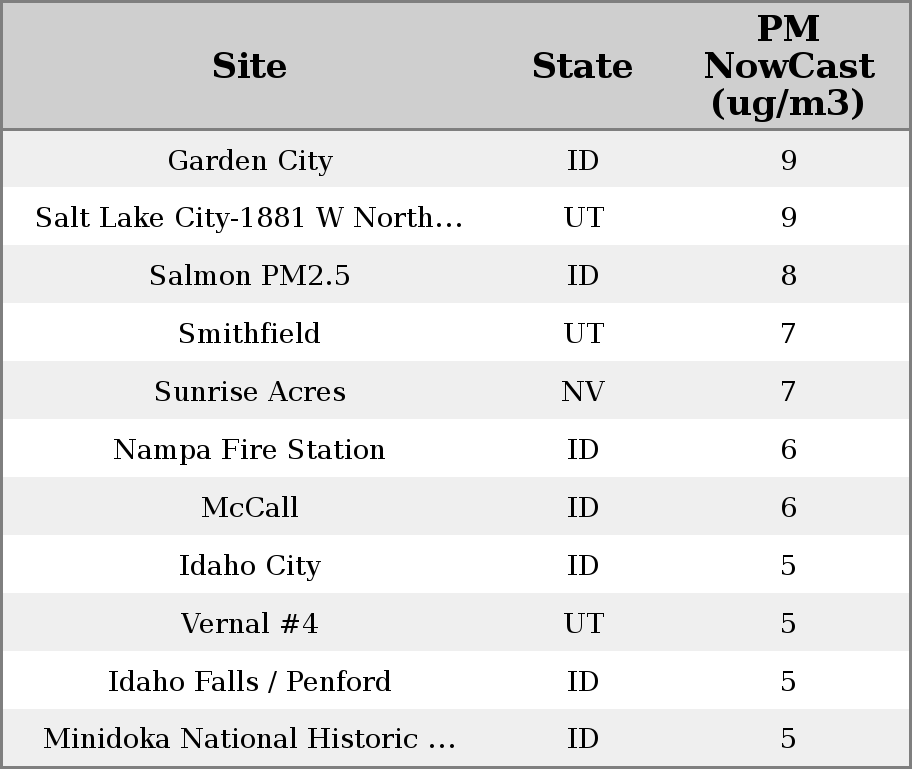 | Site | State | PM NowCast (ug/m3) |
|---|---|---|
| Garden City | ID | 9 |
| Salt Lake City-1881 W North… | UT | 9 |
| Salmon PM2.5 | ID | 8 |
| Smithfield | UT | 7 |
| Sunrise Acres | NV | 7 |
| Nampa Fire Station | ID | 6 |
| McCall | ID | 6 |
| Idaho City | ID | 5 |
| Vernal #4 | UT | 5 |
| Idaho Falls / Penford | ID | 5 |
| Minidoka National Historic … | ID | 5 |